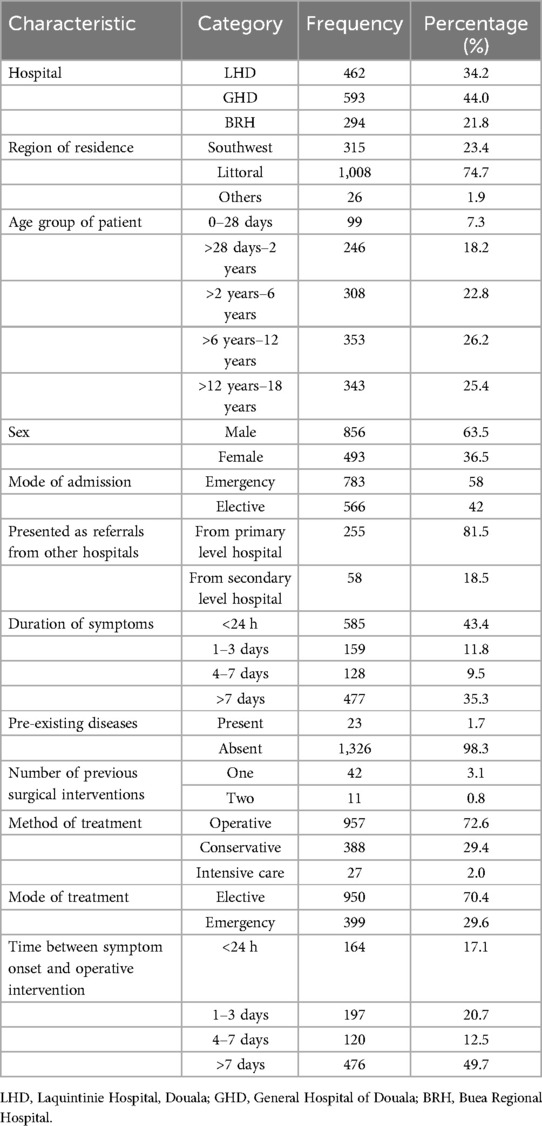 | Characteristic | Category | Frequency | Percentage (%) |
|---|---|---|---|
| Hospital | LHD | 462 | 34.2 |
| | GHD | 593 | 44.0 |
| | BRH | 294 | 21.8 |
| Region of residence | Southwest | 315 | 23.4 |
| | Littoral | 1,008 | 74.7 |
| | Others | 26 | 1.9 |
| Age group of patient | 0–28 days | 99 | 7.3 |
| | >28 days–2 years | 246 | 18.2 |
| | >2 years–6 years | 308 | 22.8 |
| | >6 years–12 years | 353 | 26.2 |
| | >12 years–18 years | 343 | 25.4 |
| Sex | Male | 856 | 63.5 |
| | Female | 493 | 36.5 |
| Mode of admission | Emergency | 783 | 58 |
| | Elective | 566 | 42 |
| Presented as referrals from other hospitals | From primary level hospital | 255 | 81.5 |
| | From secondary level hospital | 58 | 18.5 |
| Duration of symptoms | <24 h | 585 | 43.4 |
| | 1–3 days | 159 | 11.8 |
| | 4–7 days | 128 | 9.5 |
| | >7 days | 477 | 35.3 |
| Pre-existing diseases | Present | 23 | 1.7 |
| | Absent | 1,326 | 98.3 |
| Number of previous surgical interventions | One | 42 | 3.1 |
| | Two | 11 | 0.8 |
| Method of treatment | Operative | 957 | 72.6 |
| | Conservative | 388 | 29.4 |
| | Intensive care | 27 | 2.0 |
| Mode of treatment | Elective | 950 | 70.4 |
| | Emergency | 399 | 29.6 |
| Time between symptom onset and operative intervention | <24 h | 164 | 17.1 |
| | 1–3 days | 197 | 20.7 |
| | 4–7 days | 120 | 12.5 |
| | >7 days | 476 | 49.7 |

LHD, Laquintinie Hospital, Douala; GHD, General Hospital of Douala; BRH, Buea Regional Hospital.